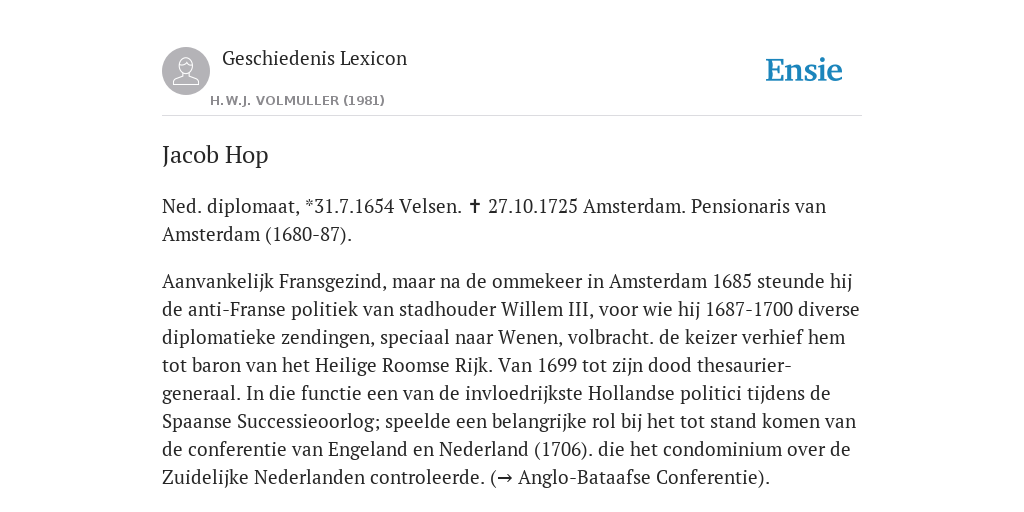 Geschiedenis Lexicon

H.W.J. VOLMULLER (1981)

Ensie

Jacob Hop

Ned. diplomaat, *31.7.1654 Velsen. ✝ 27.10.1725 Amsterdam. Pensionaris van Amsterdam (1680-87).

Aanvankelijk Fransgezind, maar na de ommekeer in Amsterdam 1685 steunde hij de anti-Franse politiek van stadhouder Willem III, voor wie hij 1687-1700 diverse diplomatieke zendingen, speciaal naar Wenen, volbracht. de keizer verhief hem tot baron van het Heilige Roomse Rijk. Van 1699 tot zijn dood thesaurier-generaal. In die functie een van de invloedrijkste Hollandse politici tijdens de Spaanse Successieoorlog; speelde een belangrijke rol bij het tot stand komen van de conferentie van Engeland en Nederland (1706). die het condominium over de Zuidelijke Nederlanden controleerde. (→ Anglo-Bataafse Conferentie).